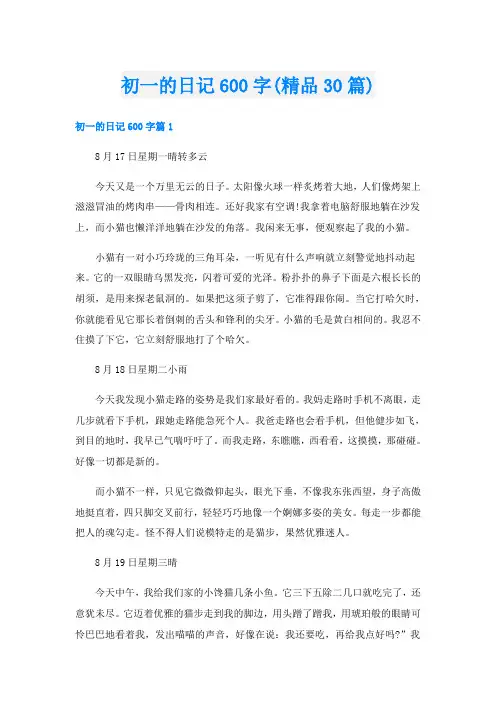 初一的日记600字(精品30篇)

初一的日记600字篇1

8月17日星期一晴转多云

今天又是一个万里无云的日子。太阳像火球一样炙烤着大地，人们像烤架上滋滋冒油的烤肉串——骨肉相连。还好我家有空调!我拿着电脑舒服地躺在沙发上，而小猫也懒洋洋地躺在沙发的角落。我闲来无事，便观察起了我的小猫。

小猫有一对小巧玲珑的三角耳朵，一听见有什么声响就立刻警觉地抖动起来。它的一双眼睛乌黑发亮，闪着可爱的光泽。粉扑扑的鼻子下面是六根长长的胡须，是用来探老鼠洞的。如果把这须子剪了，它准得跟你闹。当它打哈欠时，你就能看见它那长着倒刺的舌头和锋利的尖牙。小猫的毛是黄白相间的。我忍不住摸了下它，它立刻舒服地打了个哈欠。

8月18日星期二小雨

今天我发现小猫走路的姿势是我们家最好看的。我妈走路时手机不离眼，走几步就看下手机，跟她走路能急死个人。我爸走路也会看手机，但他健步如飞，到目的地时，我早已气喘吁吁了。而我走路，东瞧瞧，西看看，这摸摸，那碰碰。好像一切都是新的。

而小猫不一样，只见它微微仰起头，眼光下垂，不像我东张西望，身子高傲地挺直着，四只脚交叉前行，轻轻巧巧地像一个婀娜多姿的美女。每走一步都能把人的魂勾走。怪不得人们说模特走的是猫步，果然优雅迷人。

8月19日星期三晴

今天中午，我给我们家的小馋猫几条小鱼。它三下五除二几口就吃完了，还意犹未尽。它迈着优雅的猫步走到我的脚边，用头蹭了蹭我，用琥珀般的眼睛可怜巴巴地看着我，发出喵喵的声音，好像在说：我还要吃，再给我点好吗?”我